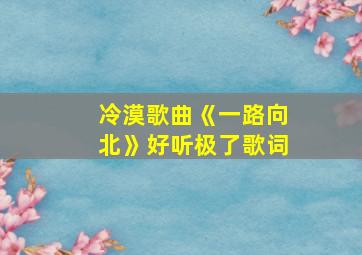 冷漠歌曲《一路向北》好听极了歌词